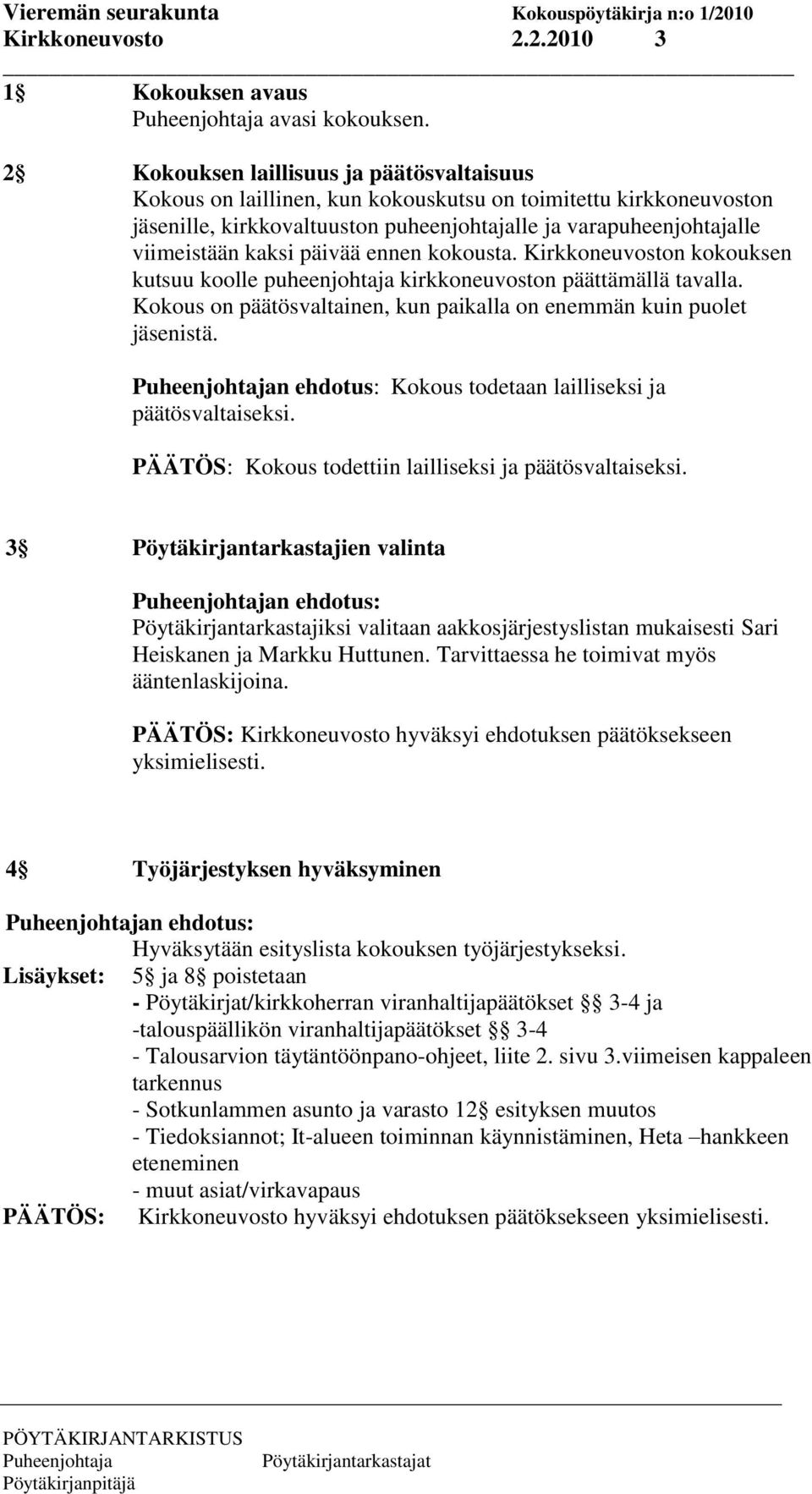 Vieremän seurakunta Kokouspöytäkirja n:o 1/2010
Kirkkoneuvosto 2.2.2010 3

1 Kokouksen avaus
Puheenjohtaja avasi kokouksen.

2 Kokouksen laillisuus ja päätösvaltaisuus
Kokous on laillinen, kun kokouskutsu on toimitettu kirkkoneuvoston jäsenille, kirkkovaltuuston puheenjohtajalle ja varapuheenjohtajalle viimeistään kaksi päivää ennen kokousta. Kirkkoneuvoston kokouksen kutsuu koolle puheenjohtaja kirkkoneuvoston päättämällä tavalla. Kokous on päätösvaltainen, kun paikalla on enemmän kuin puolet jäsenistä.

Puheenjohtajan ehdotus: Kokous todetaan lailliseksi ja päätösvaltaiseksi.

PÄÄTÖS: Kokous todettiin lailliseksi ja päätösvaltaiseksi.

3 Pöytäkirjantarkastajien valinta

Puheenjohtajan ehdotus:
Pöytäkirjantarkastajiksi valitaan aakkosjärjestyslistan mukaisesti Sari Heiskanen ja Markku Huttunen. Tarvittaessa he toimivat myös ääntenlaskijoina.

PÄÄTÖS: Kirkkoneuvosto hyväksyi ehdotuksen päätöksekseen yksimielisesti.

4 Työjärjestyksen hyväksyminen

Puheenjohtajan ehdotus:
Hyväksytään esityslista kokouksen työjärjestykseksi.
Lisäykset: 5 ja 8 poistetaan
- Pöytäkirjat/kirkkoherran viranhaltijapäätökset 3-4 ja
-talouspäällikön viranhaltijapäätökset 3-4
- Talousarvion täytäntöönpano-ohjeet, liite 2. sivu 3.viimeisen kappaleen tarkennus
- Sotkunlammen asunto ja varasto 12 esityksen muutos
- Tiedoksiannot; It-alueen toiminnan käynnistäminen, Heta –hankkeen eteneminen
- muut asiat/virkavapaus
PÄÄTÖS: Kirkkoneuvosto hyväksyi ehdotuksen päätöksekseen yksimielisesti.

PÖYTÄKIRJANTARKISTUS
Puheenjohtaja Pöytäkirjantarkastajat
Pöytäkirjanpitäjä